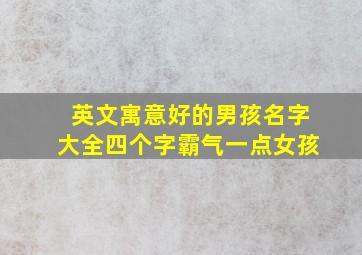 英文寓意好的男孩名字
大全四个字霸气一点女孩